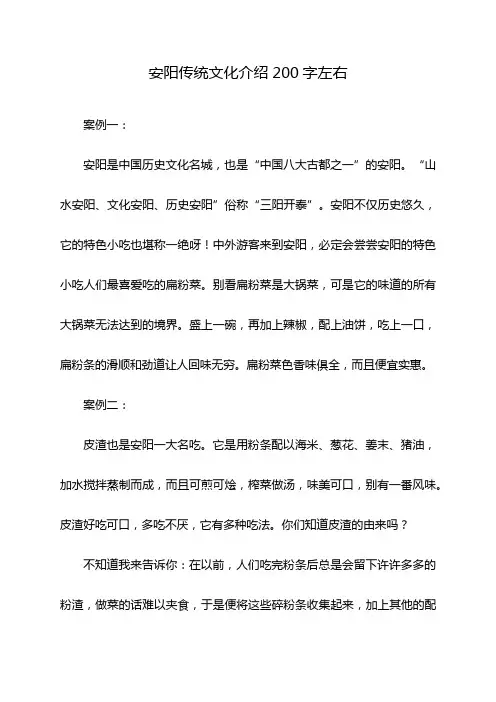 安阳传统文化介绍 200 字左右

案例一：

安阳是中国历史文化名城，也是“中国八大古都之一”的安阳。“山水安阳、文化安阳、历史安阳”俗称“三阳开泰”。安阳不仅历史悠久，它的特色小吃也堪称一绝呀！中外游客来到安阳，必定会尝尝安阳的特色小吃人们最喜爱吃的扁粉菜。别看扁粉菜是大锅菜，可是它的味道的所有大锅菜无法达到的境界。盛上一碗，再加上辣椒，配上油饼，吃上一口，扁粉条的滑顺和劲道让人回味无穷。扁粉菜色香味俱全，而且便宜实惠。

案例二：

皮渣也是安阳一大名吃。它是用粉条配以海米、葱花、姜末、猪油，加水搅拌蒸制而成，而且可煎可烩，榨菜做汤，味美可口，别有一番风味。皮渣好吃可口，多吃不厌，它有多种吃法。你们知道皮渣的由来吗？

不知道我来告诉你：在以前，人们吃完粉条后总是会留下许许多多的粉渣，做菜的话难以夹食，于是便将这些碎粉条收集起来，加上其他的配